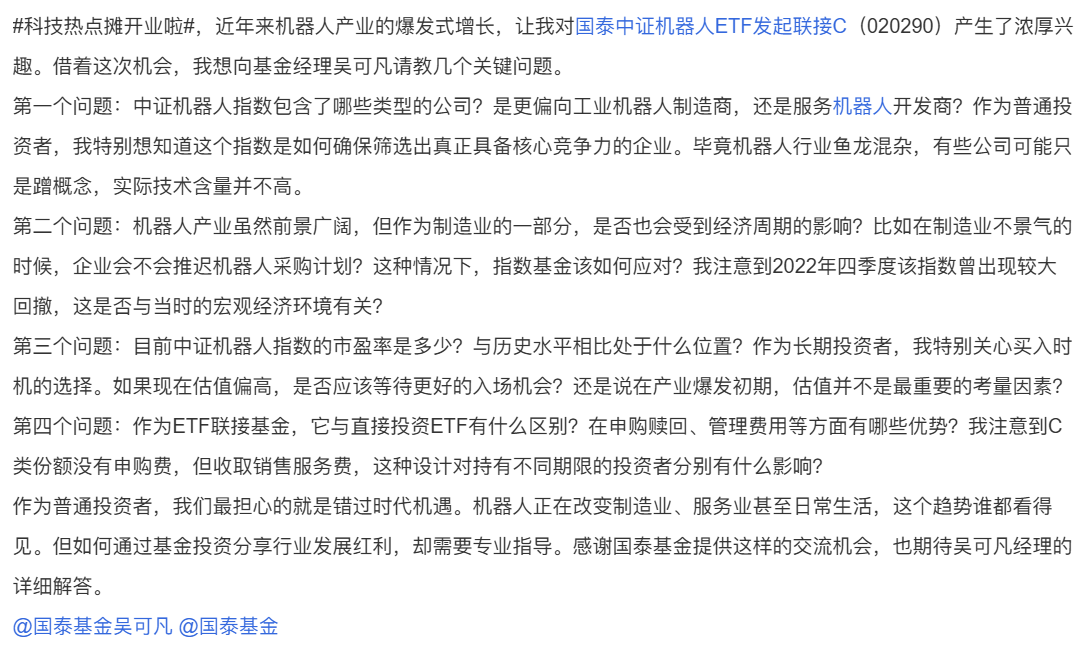 #科技热点摊开业啦#，近年来机器人产业的爆发式增长，让我对国泰中证机器人ETF发起联接C（020290）产生了浓厚兴趣。借着这次机会，我想向基金经理吴可凡请教几个关键问题。

第一个问题：中证机器人指数包含了哪些类型的公司？是更偏向工业机器人制造商，还是服务机器人开发商？作为普通投资者，我特别想知道这个指数是如何确保筛选出真正具备核心竞争力的企业。毕竟机器人行业鱼龙混杂，有些公司可能只是蹭概念，实际技术含量并不高。

第二个问题：机器人产业虽然前景广阔，但作为制造业的一部分，是否也会受到经济周期的影响？比如在制造业不景气的时候，企业会不会推迟机器人采购计划？这种情况下，指数基金该如何应对？我注意到2022年四季度该指数曾出现较大回撤，这是否与当时的宏观经济环境有关？

第三个问题：目前中证机器人指数的市盈率是多少？与历史水平相比处于什么位置？作为长期投资者，我特别关心买入时机的选择。如果现在估值偏高，是否应该等待更好的入场机会？还是说在产业爆发初期，估值并不是最重要的考量因素？

第四个问题：作为ETF联接基金，它与直接投资ETF有什么区别？在申购赎回、管理费用等方面有哪些优势？我注意到C类份额没有申购费，但收取销售服务费，这种设计对持有不同期限的投资者分别有什么影响？

作为普通投资者，我们最担心的就是错过时代机遇。机器人正在改变制造业、服务业甚至日常生活，这个趋势谁都看得见。但如何通过基金投资分享行业发展红利，却需要专业指导。感谢国泰基金提供这样的交流机会，也期待吴可凡经理的详细解答。

@国泰基金吴可凡 @国泰基金